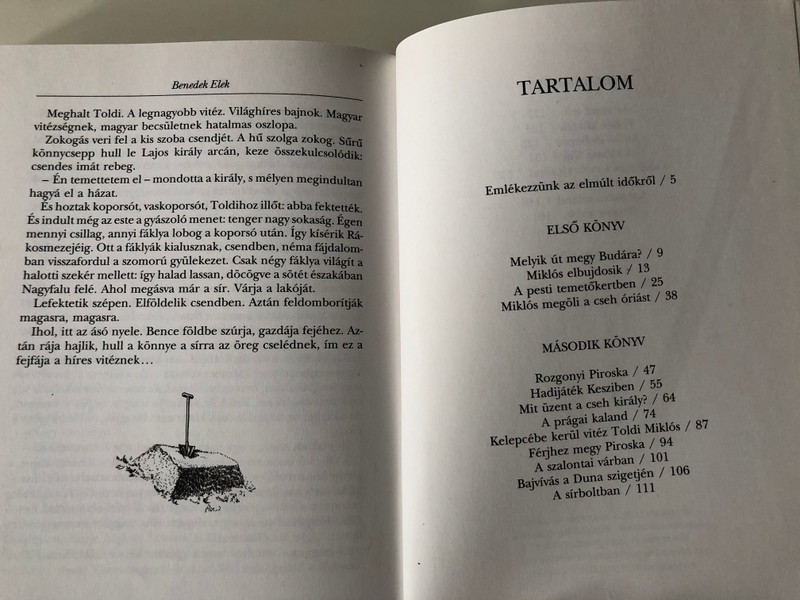 Benedek Elek

Meghalt Toldi. A legnagyobb vitéz. Világhíres bajnok. Magyar vitézségnek, magyar becsületnek hatalmas oszlopa.

Zokogás veri fel a kis szoba csendjét. A hű szolga zokog. Sűrű könnycsepp hull le Lajos király arcán, keze összekulcsolódik: csendes imát rebeg.

– Én temettetem el – mondotta a király, s mélyen megindultan hagyá el a házat.

És hoztak koporsót, vaskoporsót, Toldihoz illőt: abba fektették. És indult még az este a gyászoló menet: tenger nagy sokaság. Égen mennyi csillag, annyi fáklya lobog a koporsó után. Így kísérik Rákosmezejéig. Ott a fáklyák kialusznak, csendben, néma fájdalomban visszafordul a szomorú gyülekezet. Csak négy fáklya világít a halotti szekér mellett: így halad lassan, döcögve a sötét északában Nagyfalu felé. Ahol megásva már a sír. Várja a lakóját.

Lefektetik szépen. Elföldelik csendben. Aztán feldomborítják magasra, magasra.

Ihol, itt az ásó nyele. Bence földbe szúrja, gazdája fejéhez. Aztán rája hajlik, hull a könnye a sírra az öreg cselédnek, ím ez a fejfája a híres vitéznek…

TARTALOM

Emlékezzünk az elmúlt időkről / 5

ELSŐ KÖNYV

Melyik út megy Budára? / 9
Miklós elbujdosik / 13
A pesti temetőkertben / 25
Miklós megöli a cseh óriást / 38

MÁSODIK KÖNYV

Rozgonyi Piroska / 47
Hadijáték Kesziben / 55
Mit üzent a cseh király? / 64
A prágai kaland / 74
Kelepcébe kerül vitéz Toldi Miklós / 87
Férjhez megy Piroska / 94
A szalontai várban / 101
Bajvívás a Duna szigetjén / 106
A sírboltban / 111